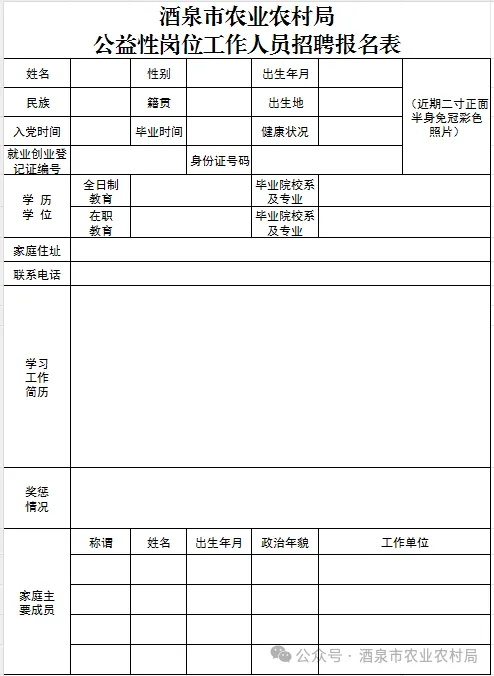 酒泉市农业农村局
公益性岗位工作人员招聘报名表

| 姓名 | | 性别 | | 出生年月 | | （近期二寸正面半身免冠彩色照片） |
|---|---|---|---|---|---|---|
| 民族 | | 籍贯 | | 出生地 | | |
| 入党时间 | | 毕业时间 | | 健康状况 | | |
| 就业创业登记证编号 | | | 身份证号码 | | | |
| 学 历 学 位 | 全日制教育 | | | 毕业院校系及专业 | | |
| | 在职教育 | | | 毕业院校系及专业 | | |
| 家庭住址 | | | | | | |
| 联系电话 | | | | | | |
| 学习工作简历 | | | | | | |
| 奖惩情况 | | | | | | |
| 家庭主要成员 | 称谓 | 姓名 | 出生年月 | 政治年貌 | 工作单位 | |
| | | | | | | |
| | | | | | | |
| | | | | | | |
| | | | | | | |

公众号 · 酒泉市农业农村局